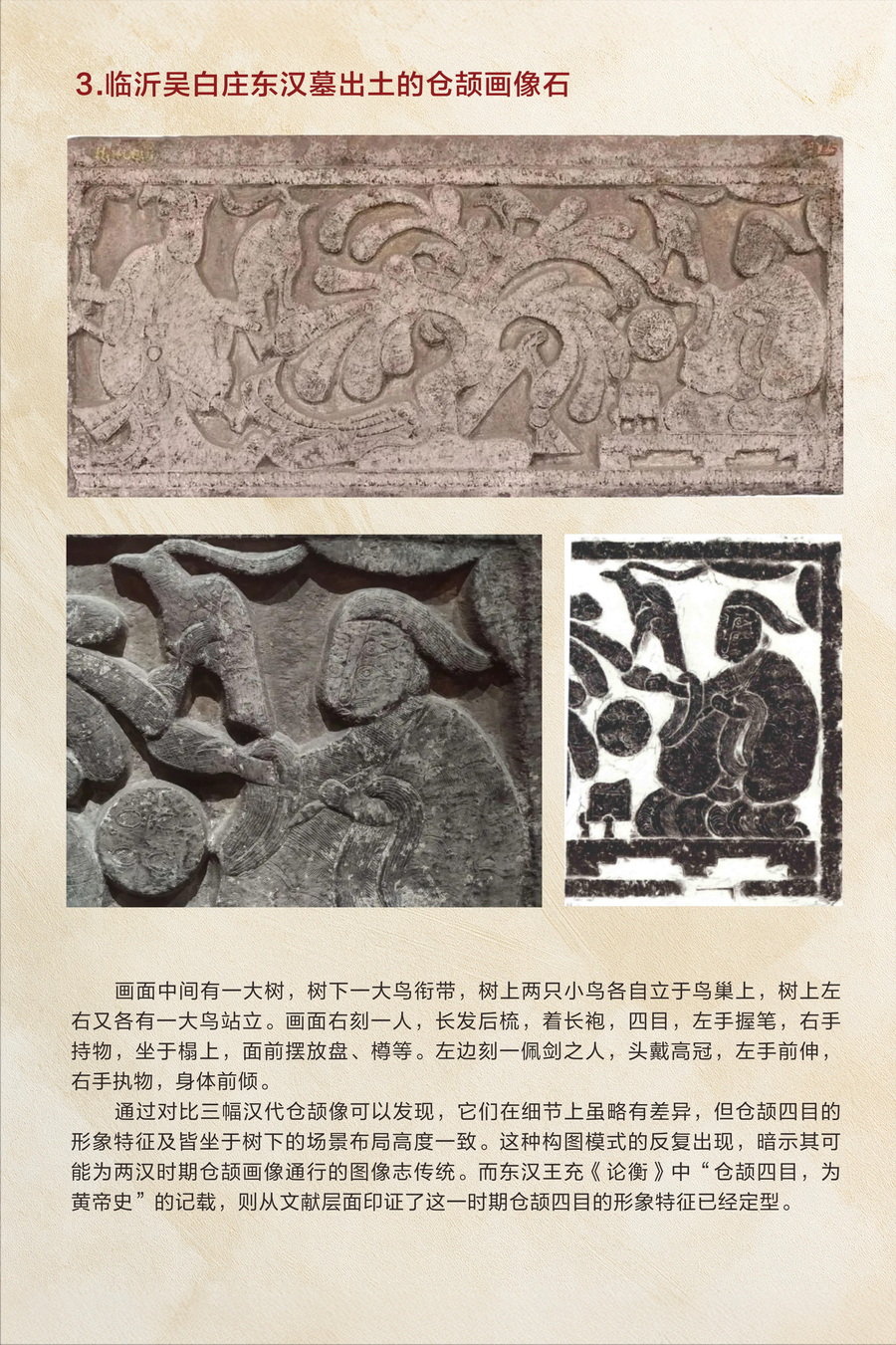 3.临沂吴白庄东汉墓出土的仓颉画像石

画面中间有一大树，树下一大鸟衔带，树上两只小鸟各自立于鸟巢上，树上左右又各有一大鸟站立。画面右刻一人，长发后梳，着长袍，四目，左手握笔，右手持物，坐于榻上，面前摆放盘、樽等。左边刻一佩剑之人，头戴高冠，左手前伸，右手执物，身体前倾。

通过对比三幅汉代仓颉像可以发现，它们在细节上虽略有差异，但仓颉四目的形象特征及皆坐于树下的场景布局高度一致。这种构图模式的反复出现，暗示其可能为两汉时期仓颉画像通行的图像志传统。而东汉王充《论衡》中“仓颉四目，为黄帝史”的记载，则从文献层面印证了这一时期仓颉四目的形象特征已经定型。